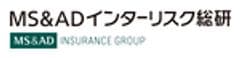 MS&ADインターリスク総研

MS&AD INSURANCE GROUP